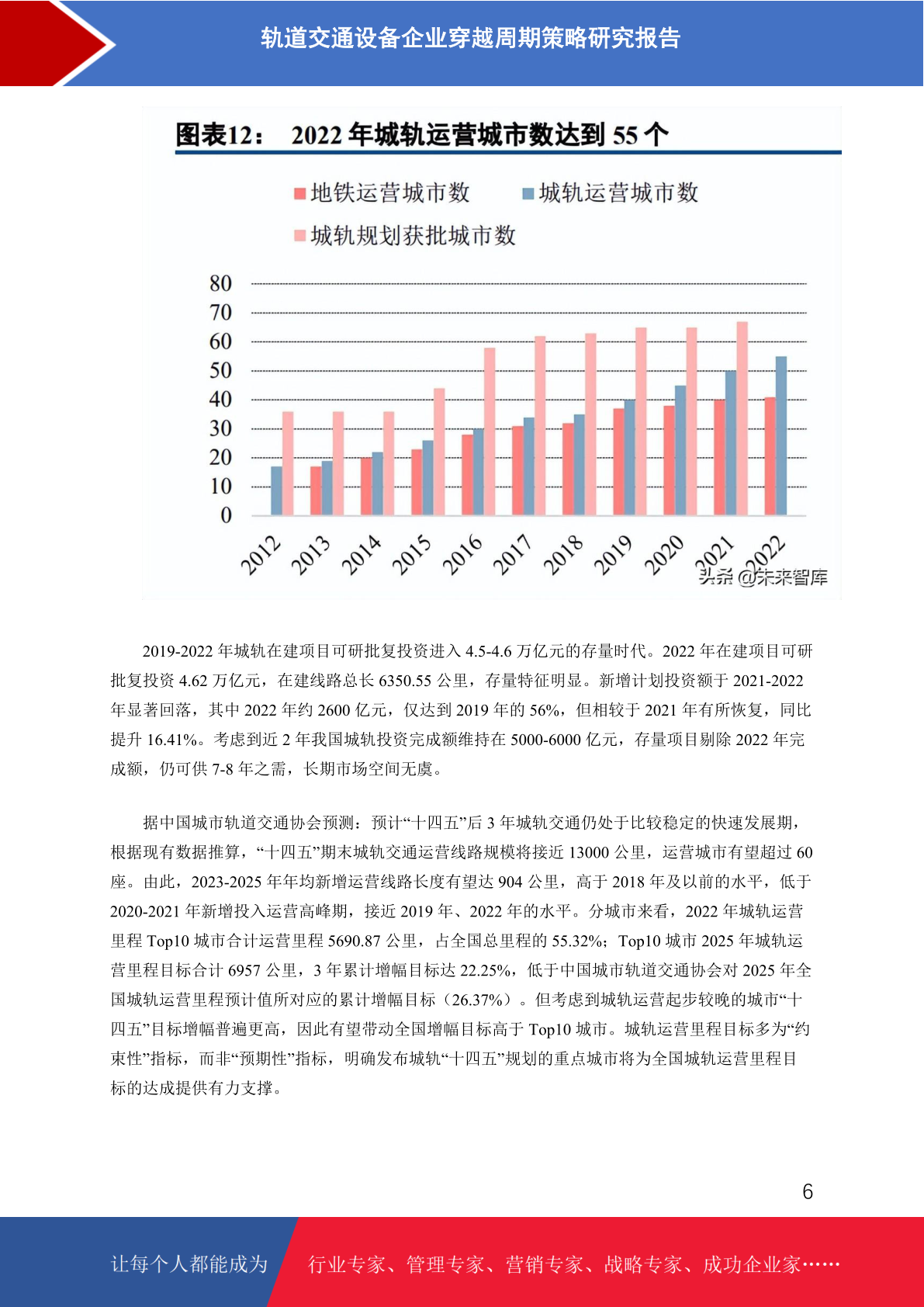 轨道交通设备企业穿越周期策略研究报告

图表12： 2022 年城轨运营城市数达到 55 个

地铁运营城市数 城轨运营城市数 城轨规划获批城市数

80
70
60
50
40
30
20
10
0

2012 2013 2014 2015 2016 2017 2018 2019 2020 2021 2022

头条 @未来智库

2019-2022 年城轨在建项目可研批复投资进入 4.5-4.6 万亿元的存量时代。2022 年在建项目可研批复投资 4.62 万亿元，在建线路总长 6350.55 公里，存量特征明显。新增计划投资额于 2021-2022 年显著回落，其中 2022 年约 2600 亿元，仅达到 2019 年的 56%，但相较于 2021 年有所恢复，同比提升 16.41%。考虑到近 2 年我国城轨投资完成额维持在 5000-6000 亿元，存量项目剔除 2022 年完成额，仍可供 7-8 年之需，长期市场空间无虞。

据中国城市轨道交通协会预测：预计“十四五”后 3 年城轨交通仍处于比较稳定的快速发展期，根据现有数据推算，“十四五”期末城轨交通运营线路规模将接近 13000 公里，运营城市有望超过 60 座。由此，2023-2025 年年均新增运营线路长度有望达 904 公里，高于 2018 年及以前的水平，低于 2020-2021 年新增投入运营高峰期，接近 2019 年、2022 年的水平。分城市来看，2022 年城轨运营里程 Top10 城市合计运营里程 5690.87 公里，占全国总里程的 55.32%；Top10 城市 2025 年城轨运营里程目标合计 6957 公里，3 年累计增幅目标达 22.25%，低于中国城市轨道交通协会对 2025 年全国城轨运营里程预计值所对应的累计增幅目标（26.37%）。但考虑到城轨运营起步较晚的城市“十四五”目标增幅普遍更高，因此有望带动全国增幅目标高于 Top10 城市。城轨运营里程目标多为“约束性”指标，而非“预期性”指标，明确发布城轨“十四五”规划的重点城市将为全国城轨运营里程目标的达成提供有力支撑。

6

让每个人都能成为 行业专家、管理专家、营销专家、战略专家、成功企业家……